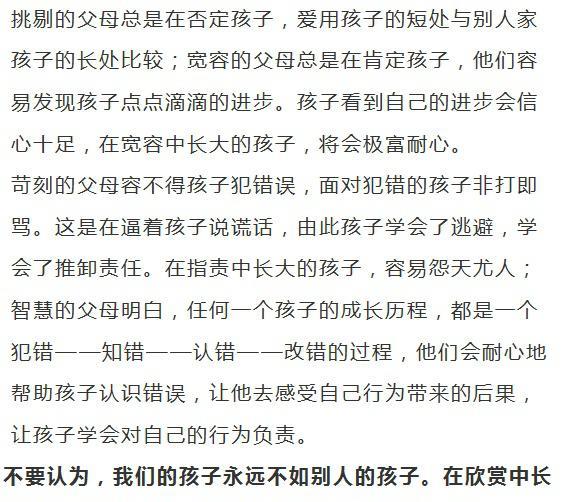 挑剔的父母总是在否定孩子，爱用孩子的短处与别人家孩子的长处比较；宽容的父母总是在肯定孩子，他们容易发现孩子点点滴滴的进步。孩子看到自己的进步会信心十足，在宽容中长大的孩子，将会极富耐心。

苛刻的父母容不得孩子犯错误，面对犯错的孩子非打即骂。这是在逼着孩子说谎话，由此孩子学会了逃避，学会了推卸责任。在指责中长大的孩子，容易怨天尤人；智慧的父母明白，任何一个孩子的成长历程，都是一个犯错——知错——认错——改错的过程，他们会耐心地帮助孩子认识错误，让他去感受自己行为带来的后果，让孩子学会对自己的行为负责。

不要认为，我们的孩子永远不如别人的孩子。在欣赏中长